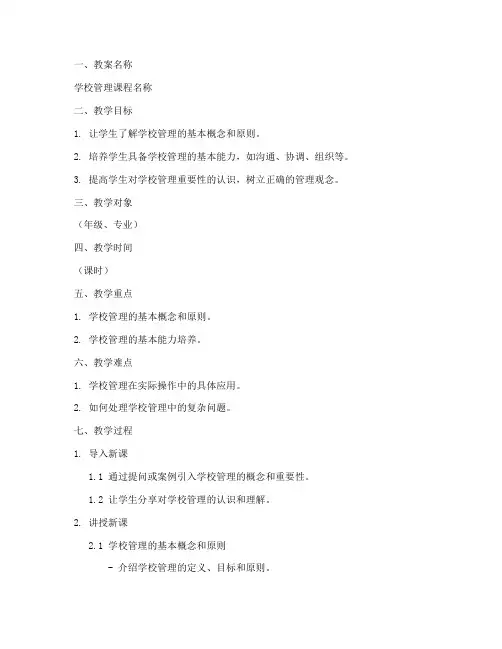 一、教案名称

学校管理课程名称

二、教学目标

1. 让学生了解学校管理的基本概念和原则。

2. 培养学生具备学校管理的基本能力，如沟通、协调、组织等。

3. 提高学生对学校管理重要性的认识，树立正确的管理观念。

三、教学对象

（年级、专业）

四、教学时间

（课时）

五、教学重点

1. 学校管理的基本概念和原则。

2. 学校管理的基本能力培养。

六、教学难点

1. 学校管理在实际操作中的具体应用。

2. 如何处理学校管理中的复杂问题。

七、教学过程

1. 导入新课

1.1 通过提问或案例引入学校管理的概念和重要性。

1.2 让学生分享对学校管理的认识和理解。

2. 讲授新课

2.1 学校管理的基本概念和原则

- 介绍学校管理的定义、目标和原则。